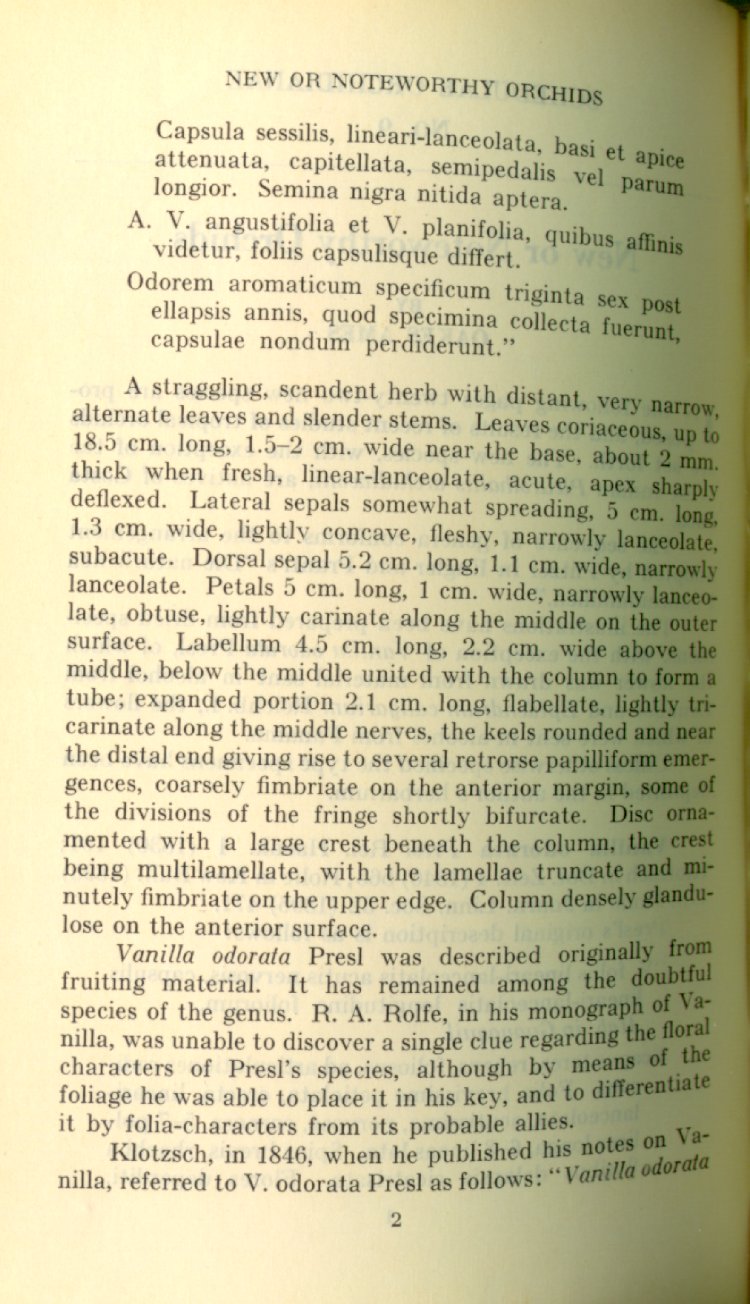 NEW OR NOTEWORTHY ORCHIDS

Capsula sessilis, lineari-lanceolata, basi et apice attenuata, capitellata, semipedalis vel parum longior. Semina nigra nitida aptera.

A. V. angustifolia et V. planifolia, quibus affinis videtur, foliis capsulisque differt.

Odorem aromaticum specificum triginta sex post ellapsis annis, quod specimina collecta fuerunt, capsulae nondum perdiderunt."

A straggling, scandent herb with distant, very narrow, alternate leaves and slender stems. Leaves coriaceous, up to 18.5 cm. long, 1.5–2 cm. wide near the base, about 2 mm. thick when fresh, linear-lanceolate, acute, apex sharply deflexed. Lateral sepals somewhat spreading, 5 cm. long, 1.3 cm. wide, lightly concave, fleshy, narrowly lanceolate, subacute. Dorsal sepal 5.2 cm. long, 1.1 cm. wide, narrowly lanceolate. Petals 5 cm. long, 1 cm. wide, narrowly lanceolate, obtuse, lightly carinate along the middle on the outer surface. Labellum 4.5 cm. long, 2.2 cm. wide above the middle, below the middle united with the column to form a tube; expanded portion 2.1 cm. long, flabellate, lightly tricarinate along the middle nerves, the keels rounded and near the distal end giving rise to several retrorse papilliform emergences, coarsely fimbriate on the anterior margin, some of the divisions of the fringe shortly bifurcate. Disc ornamented with a large crest beneath the column, the crest being multilamellate, with the lamellae truncate and minutely fimbriate on the upper edge. Column densely glandulose on the anterior surface.

Vanilla odorata Presl was described originally from fruiting material. It has remained among the doubtful species of the genus. R. A. Rolfe, in his monograph of Vanilla, was unable to discover a single clue regarding the floral characters of Presl's species, although by means of the foliage he was able to place it in his key, and to differentiate it by folia-characters from its probable allies.

Klotzsch, in 1846, when he published his notes on Vanilla, referred to V. odorata Presl as follows: "Vanilla odorata

2